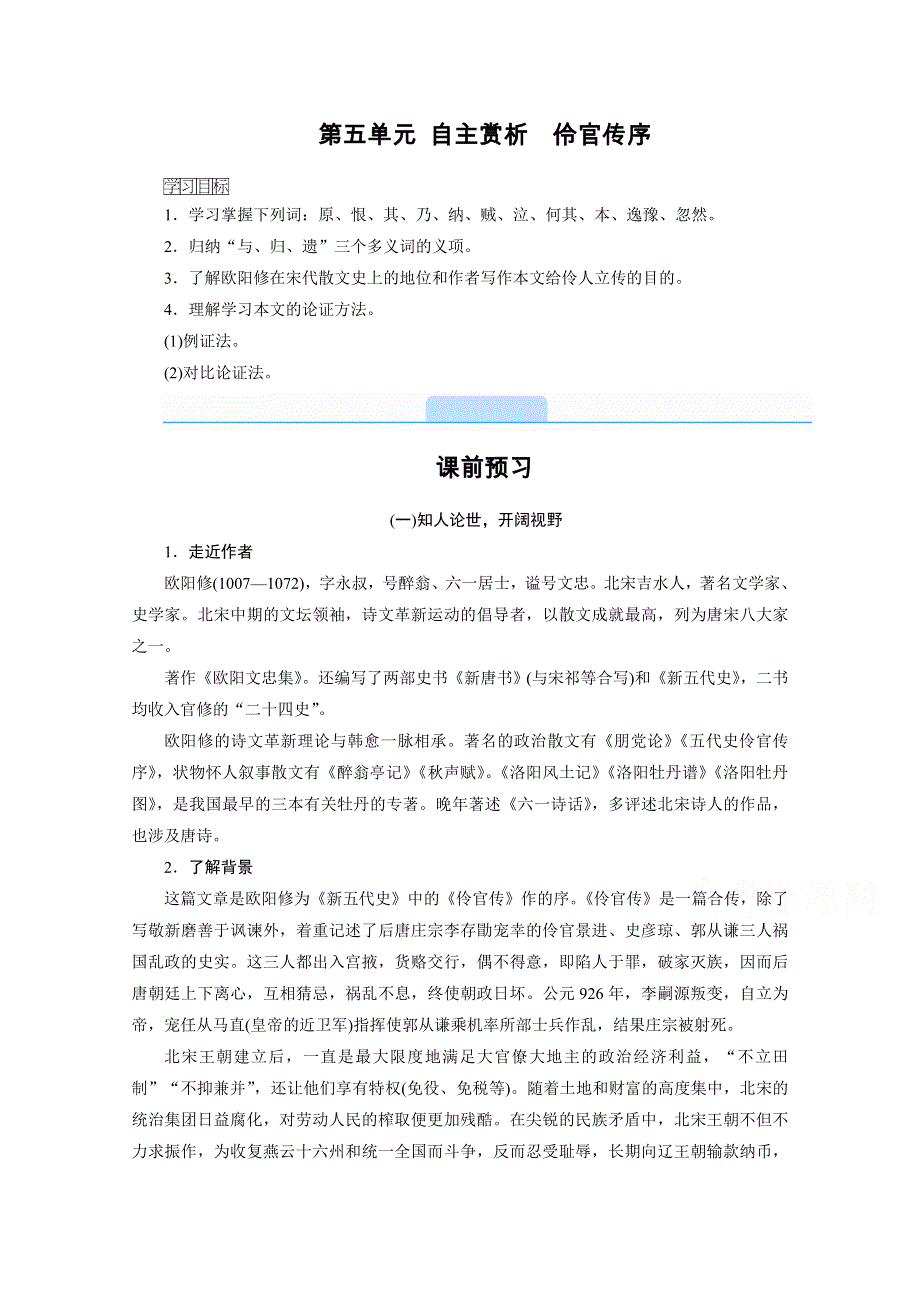 第五单元 自主赏析 伶官传序

学习目标

1．学习掌握下列词：原、恨、其、乃、纳、贼、泣、何其、本、逸豫、忽然。

2．归纳“与、归、遗”三个多义词的义项。

3．了解欧阳修在宋代散文史上的地位和作者写作本文给伶人立传的目的。

4．理解学习本文的论证方法。

(1)例证法。

(2)对比论证法。

课前预习

(一)知人论世，开阔视野

1．走近作者

欧阳修(1007—1072)，字永叔，号醉翁、六一居士，谥号文忠。北宋吉水人，著名文学家、史学家。北宋中期的文坛领袖，诗文革新运动的倡导者，以散文成就最高，列为唐宋八大家之一。

著作《欧阳文忠集》。还编写了两部史书《新唐书》(与宋祁等合写)和《新五代史》，二书均收入官修的“二十四史”。

欧阳修的诗文革新理论与韩愈一脉相承。著名的政治散文有《朋党论》《五代史伶官传序》，状物怀人叙事散文有《醉翁亭记》《秋声赋》。《洛阳风土记》《洛阳牡丹谱》《洛阳牡丹图》，是我国最早的三本有关牡丹的专著。晚年著述《六一诗话》，多评述北宋诗人的作品，也涉及唐诗。

2．了解背景

这篇文章是欧阳修为《新五代史》中的《伶官传》作的序。《伶官传》是一篇合传，除了写敬新磨善于讽谏外，着重记述了后唐庄宗李存勖宠幸的伶官景进、史彦琼、郭从谦三人祸国乱政的史实。这三人都出入宫掖，货赂交行，偶不得意，即陷人于罪，破家灭族，因而后唐朝廷上下离心，互相猜忌，祸乱不息，终使朝政日坏。公元926年，李嗣源叛变，自立为帝，宠任从马直(皇帝的近卫军)指挥使郭从谦乘机率所部士兵作乱，结果庄宗被射死。

北宋王朝建立后，一直是最大限度地满足大官僚大地主的政治经济利益，“不立田制”“不抑兼并”，还让他们享有特权(免役、免税等)。随着土地和财富的高度集中，北宋的统治集团日益腐化，对劳动人民的榨取便更加残酷。在尖锐的民族矛盾中，北宋王朝不但不力求振作，为收复燕云十六州和统一全国而斗争，反而忍受耻辱，长期向辽王朝输款纳币，